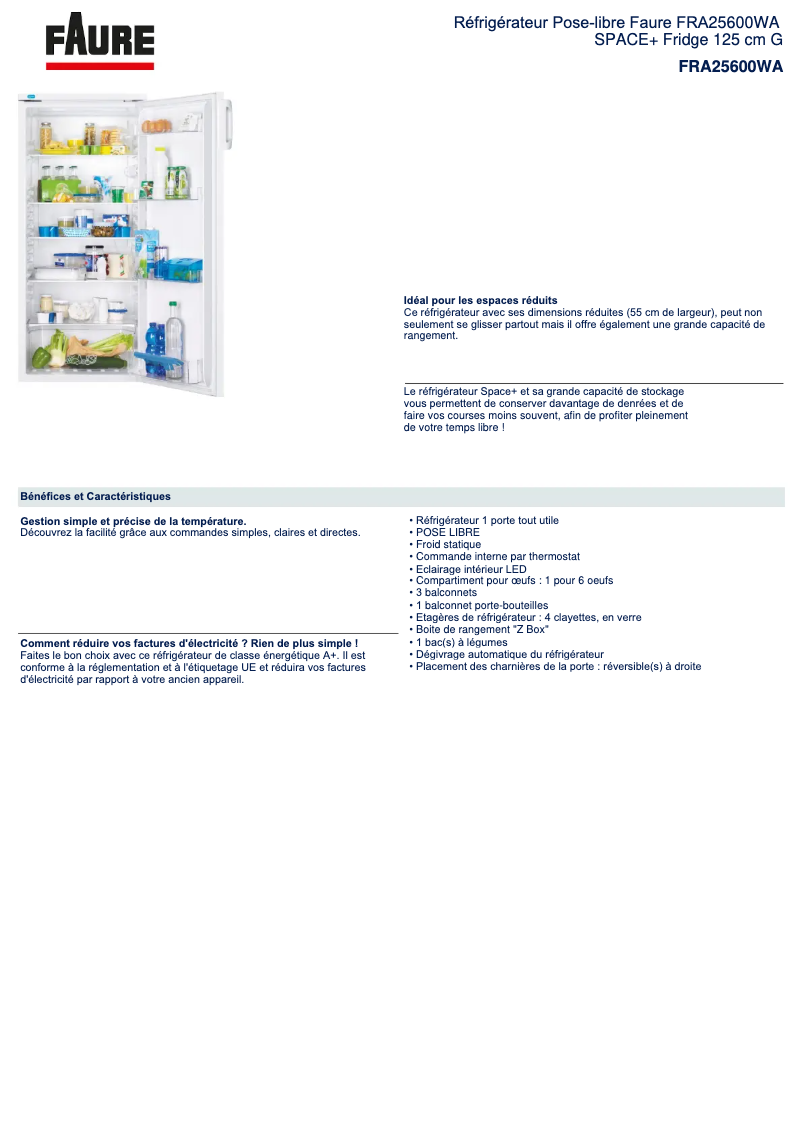 FAURE

Réfrigérateur Pose-libre Faure FRA25600WA
SPACE+ Fridge 125 cm G

FRA25600WA

Idéal pour les espaces réduits
Ce réfrigérateur avec ses dimensions réduites (55 cm de largeur), peut non seulement se glisser partout mais il offre également une grande capacité de rangement.

Le réfrigérateur Space+ et sa grande capacité de stockage vous permettent de conserver davantage de denrées et de faire vos courses moins souvent, afin de profiter pleinement de votre temps libre !

Bénéfices et Caractéristiques

Gestion simple et précise de la température.
Découvrez la facilité grâce aux commandes simples, claires et directes.

Comment réduire vos factures d'électricité ? Rien de plus simple !
Faites le bon choix avec ce réfrigérateur de classe énergétique A+. Il est conforme à la réglementation et à l'étiquetage UE et réduira vos factures d'électricité par rapport à votre ancien appareil.

• Réfrigérateur 1 porte tout utile
• POSE LIBRE
• Froid statique
• Commande interne par thermostat
• Eclairage intérieur LED
• Compartiment pour œufs : 1 pour 6 oeufs
• 3 balconnets
• 1 balconnet porte-bouteilles
• Etagères de réfrigérateur : 4 clayettes, en verre
• Boite de rangement "Z Box"
• 1 bac(s) à légumes
• Dégivrage automatique du réfrigérateur
• Placement des charnières de la porte : réversible(s) à droite